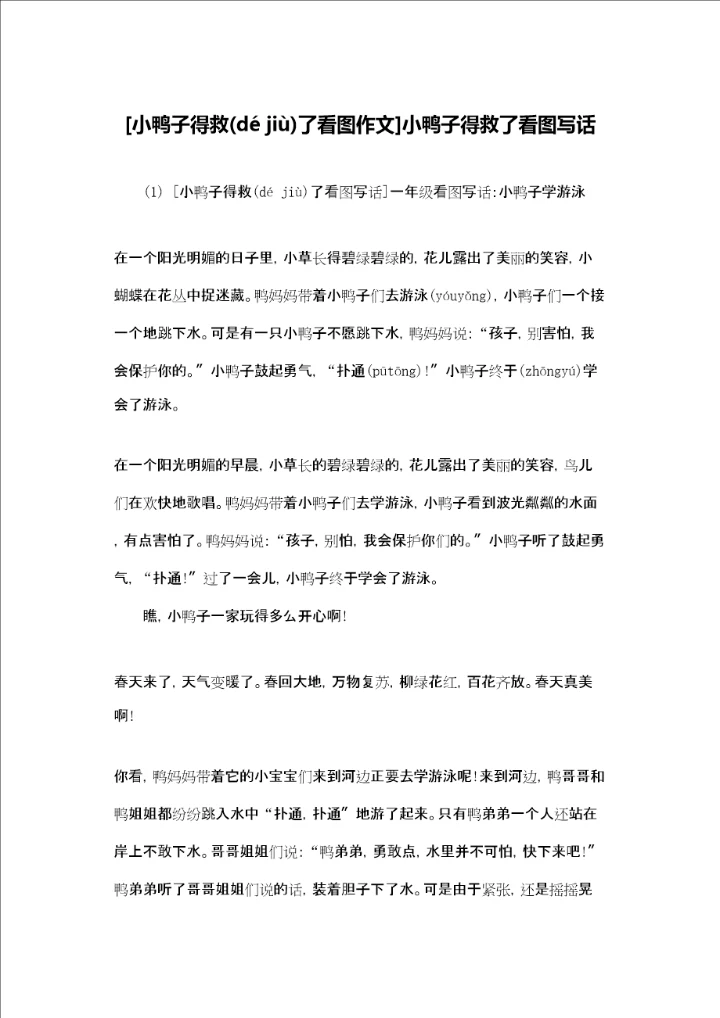 [小鸭子得救(dé jiù)了看图作文]小鸭子得救了看图写话

(1) [小鸭子得救(dé jiù)了看图写话]一年级看图写话:小鸭子学游泳

在一个阳光明媚的日子里，小草长得碧绿碧绿的，花儿露出了美丽的笑容，小蝴蝶在花丛中捉迷藏。鸭妈妈带着小鸭子们去游泳(yóuyǒng)，小鸭子们一个接一个地跳下水。可是有一只小鸭子不愿跳下水，鸭妈妈说：“孩子，别害怕，我会保护你的。”小鸭子鼓起勇气，“扑通(pūtōng)!”小鸭子终于(zhōngyú)学会了游泳。

在一个阳光明媚的早晨，小草长的碧绿碧绿的，花儿露出了美丽的笑容，鸟儿们在欢快地歌唱。鸭妈妈带着小鸭子们去学游泳，小鸭子看到波光粼粼的水面，有点害怕了。鸭妈妈说：“孩子，别怕，我会保护你们的。”小鸭子听了鼓起勇气，“扑通!”过了一会儿，小鸭子终于学会了游泳。

瞧，小鸭子一家玩得多么开心啊!

春天来了，天气变暖了。春回大地，万物复苏，柳绿花红，百花齐放。春天真美啊!

你看，鸭妈妈带着它的小宝宝们来到河边正要去学游泳呢!来到河边，鸭哥哥和鸭姐姐都纷纷跳入水中“扑通，扑通”地游了起来。只有鸭弟弟一个人还站在岸上不敢下水。哥哥姐姐们说：“鸭弟弟，勇敢点，水里并不可怕，快下来吧!”鸭弟弟听了哥哥姐姐们说的话，装着胆子下了水。可是由于紧张，还是摇摇晃